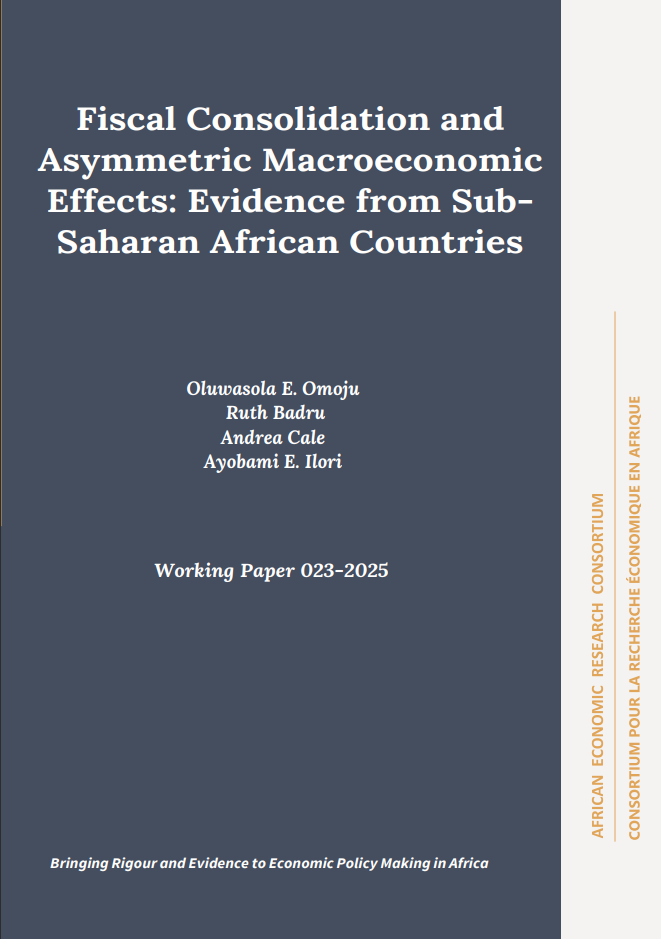 Fiscal Consolidation and Asymmetric Macroeconomic Effects: Evidence from Sub-Saharan African Countries

Oluwasola E. Omoju
Ruth Badru
Andrea Cale
Ayobami E. Ilori

Working Paper 023-2025

Bringing Rigour and Evidence to Economic Policy Making in Africa

AFRICAN ECONOMIC RESEARCH CONSORTIUM

CONSORTIUM POUR LA RECHERCHE ÉCONOMIQUE EN AFRIQUE